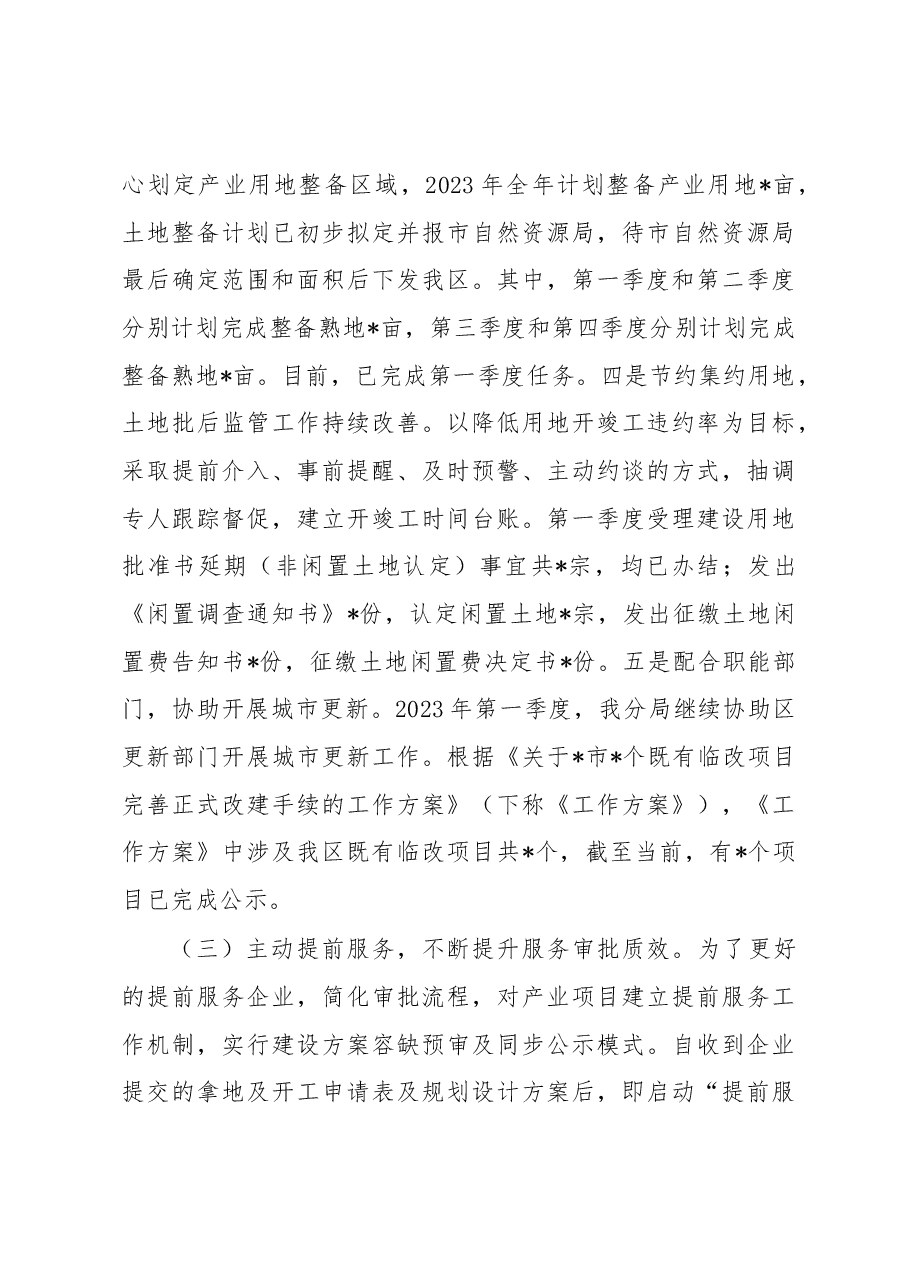 心划定产业用地整备区域，2023年全年计划整备产业用地*亩，土地整备计划已初步拟定并报市自然资源局，待市自然资源局最后确定范围和面积后下发我区。其中，第一季度和第二季度分别计划完成整备熟地*亩，第三季度和第四季度分别计划完成整备熟地*亩。目前，已完成第一季度任务。四是节约集约用地，土地批后监管工作持续改善。以降低用地开竣工违约率为目标，采取提前介入、事前提醒、及时预警、主动约谈的方式，抽调专人跟踪督促，建立开竣工时间台账。第一季度受理建设用地批准书延期（非闲置土地认定）事宜共*宗，均已办结；发出《闲置调查通知书》*份，认定闲置土地*宗，发出征缴土地闲置费告知书*份，征缴土地闲置费决定书*份。五是配合职能部门，协助开展城市更新。2023年第一季度，我分局继续协助区更新部门开展城市更新工作。根据《关于*市*个既有临改项目完善正式改建手续的工作方案》（下称《工作方案》），《工作方案》中涉及我区既有临改项目共*个，截至当前，有*个项目已完成公示。

（三）主动提前服务，不断提升服务审批质效。为了更好的提前服务企业，简化审批流程，对产业项目建立提前服务工作机制，实行建设方案容缺预审及同步公示模式。自收到企业提交的拿地及开工申请表及规划设计方案后，即启动“提前服